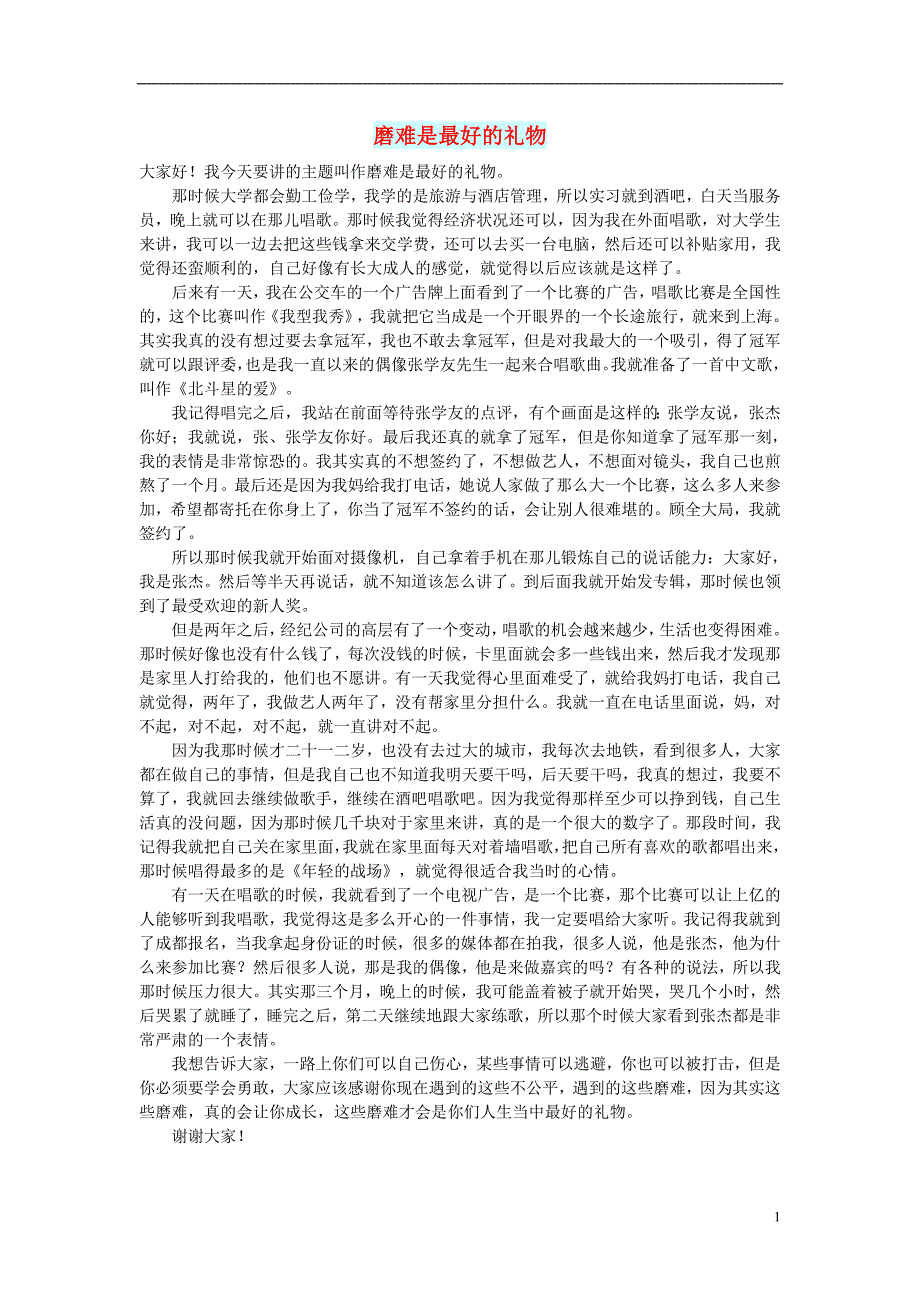 磨难是最好的礼物

大家好！我今天要讲的主题叫作磨难是最好的礼物。

那时候大学都会勤工俭学，我学的是旅游与酒店管理，所以实习就到酒吧，白天当服务员，晚上就可以在那儿唱歌。那时候我觉得经济状况还可以，因为我在外面唱歌，对大学生来讲，我可以一边去把这些钱拿来交学费，还可以去买一台电脑，然后还可以补贴家用，我觉得还蛮顺利的，自己好像有长大成人的感觉，就觉得以后应该就是这样了。

后来有一天，我在公交车的一个广告牌上面看到了一个比赛的广告，唱歌比赛是全国性的，这个比赛叫作《我型我秀》，我就把它当成是一个开眼界的一个长途旅行，就来到上海。其实我真的没有想过要去拿冠军，我也不敢去拿冠军，但是对我最大的一个吸引，得了冠军就可以跟评委，也是我一直以来的偶像张学友先生一起来合唱歌曲。我就准备了一首中文歌，叫作《北斗星的爱》。

我记得唱完之后，我站在前面等待张学友的点评，有个画面是这样的：张学友说，张杰你好；我就说，张、张学友你好。最后我还真的就拿了冠军，但是你知道拿了冠军那一刻，我的表情是非常惊恐的。我其实真的不想签约了，不想做艺人，不想面对镜头，我自己也煎熬了一个月。最后还是因为我妈给我打电话，她说人家做了那么大一个比赛，这么多人来参加，希望都寄托在你身上了，你当了冠军不签约的话，会让别人很难堪的。顾全大局，我就签约了。

所以那时候我就开始面对摄像机，自己拿着手机在那儿锻炼自己的说话能力：大家好，我是张杰。然后等半天再说话，就不知道该怎么讲了。到后面我就开始发专辑，那时候也领到了最受欢迎的新人奖。

但是两年之后，经纪公司的高层有了一个变动，唱歌的机会越来越少，生活也变得困难。那时候好像也没有什么钱了，每次没钱的时候，卡里面就会多一些钱出来，然后我才发现那是家里人打给我的，他们也不愿讲。有一天我觉得心里面难受了，就给我妈打电话，我自己就觉得，两年了，我做艺人两年了，没有帮家里分担什么。我就一直在电话里面说，妈，对不起，对不起，对不起，就一直讲对不起。

因为我那时候才二十一二岁，也没有去过大的城市，我每次去地铁，看到很多人，大家都在做自己的事情，但是我自己也不知道我明天要干吗，后天要干吗，我真的想过，我要不算了，我就回去继续做歌手，继续在酒吧唱歌吧。因为我觉得那样至少可以挣到钱，自己生活真的没问题，因为那时候几千块对于家里来讲，真的是一个很大的数字了。那段时间，我记得我就把自己关在家里面，我就在家里面每天对着墙唱歌，把自己所有喜欢的歌都唱出来，那时候唱得最多的是《年轻的战场》，就觉得很适合我当时的心情。

有一天在唱歌的时候，我就看到了一个电视广告，是一个比赛，那个比赛可以让上亿的人能够听到我唱歌，我觉得这是多么开心的一件事情，我一定要唱给大家听。我记得我就到了成都报名，当我拿起身份证的时候，很多的媒体都在拍我，很多人说，他是张杰，他为什么来参加比赛？然后很多人说，那是我的偶像，他是来做嘉宾的吗？有各种的说法，所以我那时候压力很大。其实那三个月，晚上的时候，我可能盖着被子就开始哭，哭几个小时，然后哭累了就睡了，睡完之后，第二天继续地跟大家练歌，所以那个时候大家看到张杰都是非常严肃的一个表情。

我想告诉大家，一路上你们可以自己伤心，某些事情可以逃避，你也可以被打击，但是你必须要学会勇敢，大家应该感谢你现在遇到的这些不公平，遇到的这些磨难，因为其实这些磨难，真的会让你成长，这些磨难才会是你们人生当中最好的礼物。

谢谢大家！

1